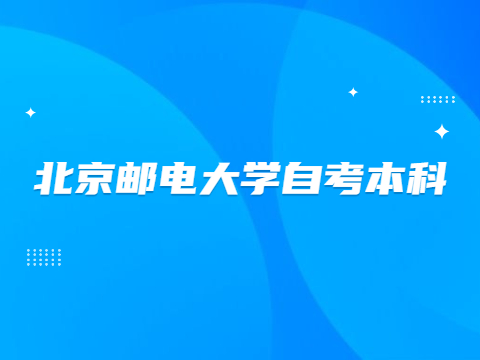 北京邮电大学自考本科